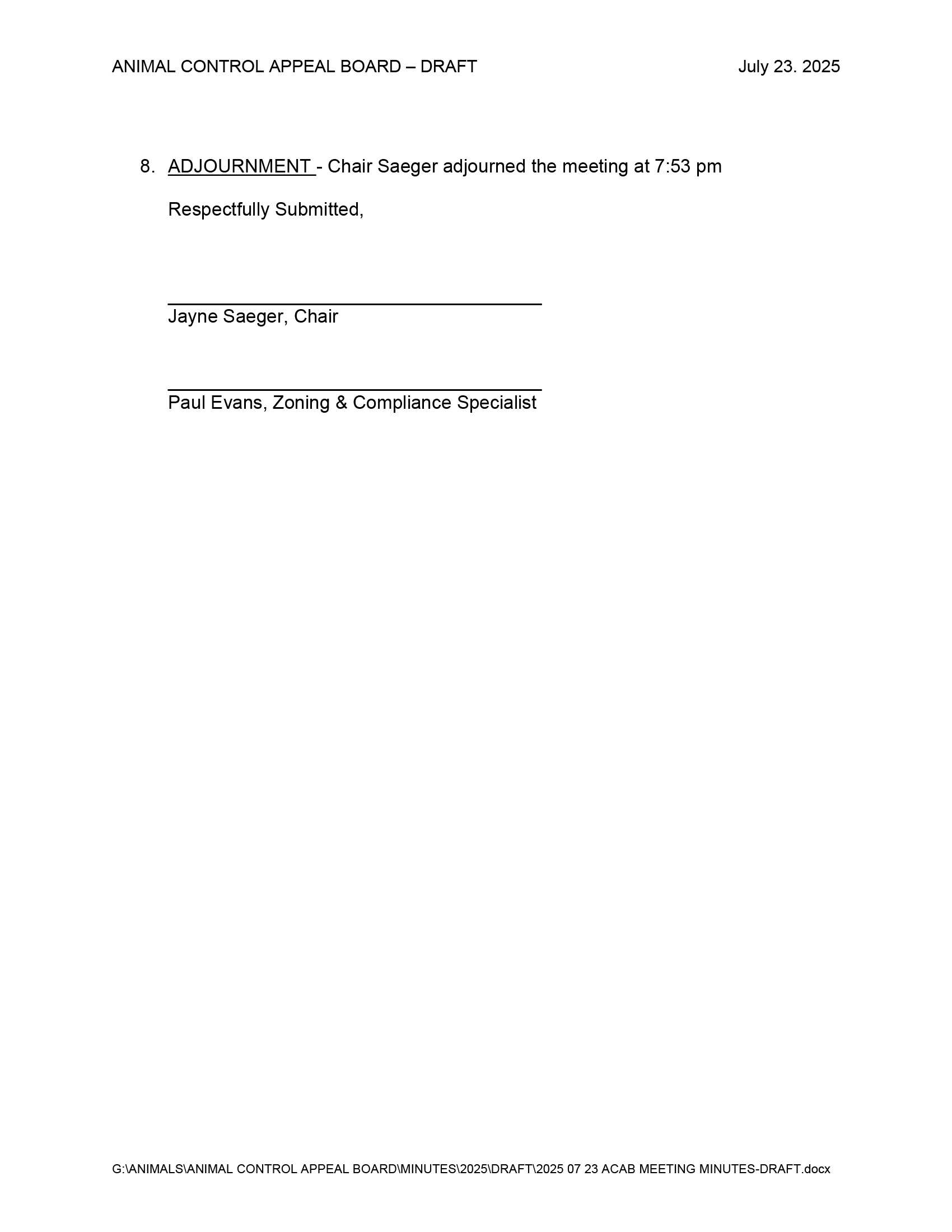 ANIMAL CONTROL APPEAL BOARD – DRAFT July 23. 2025

8. ADJOURNMENT - Chair Saeger adjourned the meeting at 7:53 pm

Respectfully Submitted,

____
Jayne Saeger, Chair

____
Paul Evans, Zoning & Compliance Specialist

G:\ANIMALS\ANIMAL CONTROL APPEAL BOARD\MINUTES\2025\DRAFT\2025 07 23 ACAB MEETING MINUTES-DRAFT.docx